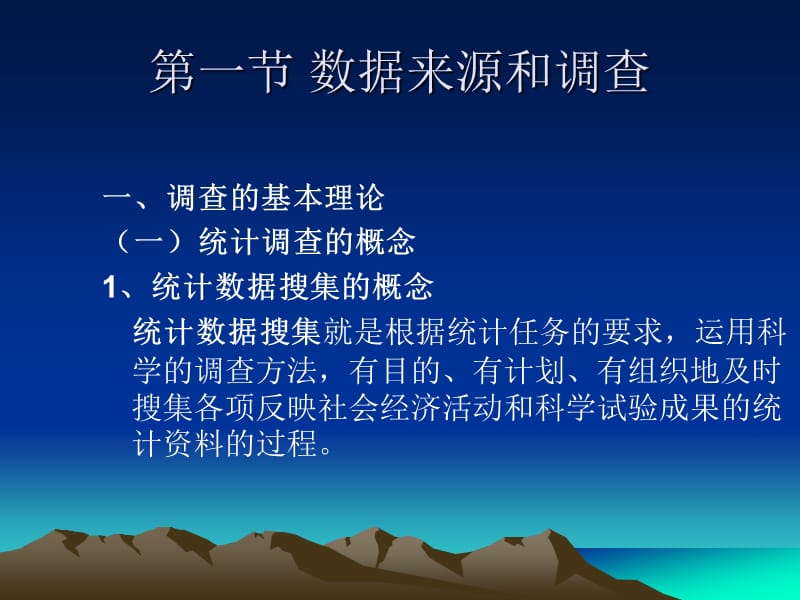 第一节 数据来源和调查

一、调查的基本理论
（一）统计调查的概念
1、统计数据搜集的概念
统计数据搜集就是根据统计任务的要求，运用科学的调查方法，有目的、有计划、有组织地及时搜集各项反映社会经济活动和科学试验成果的统计资料的过程。